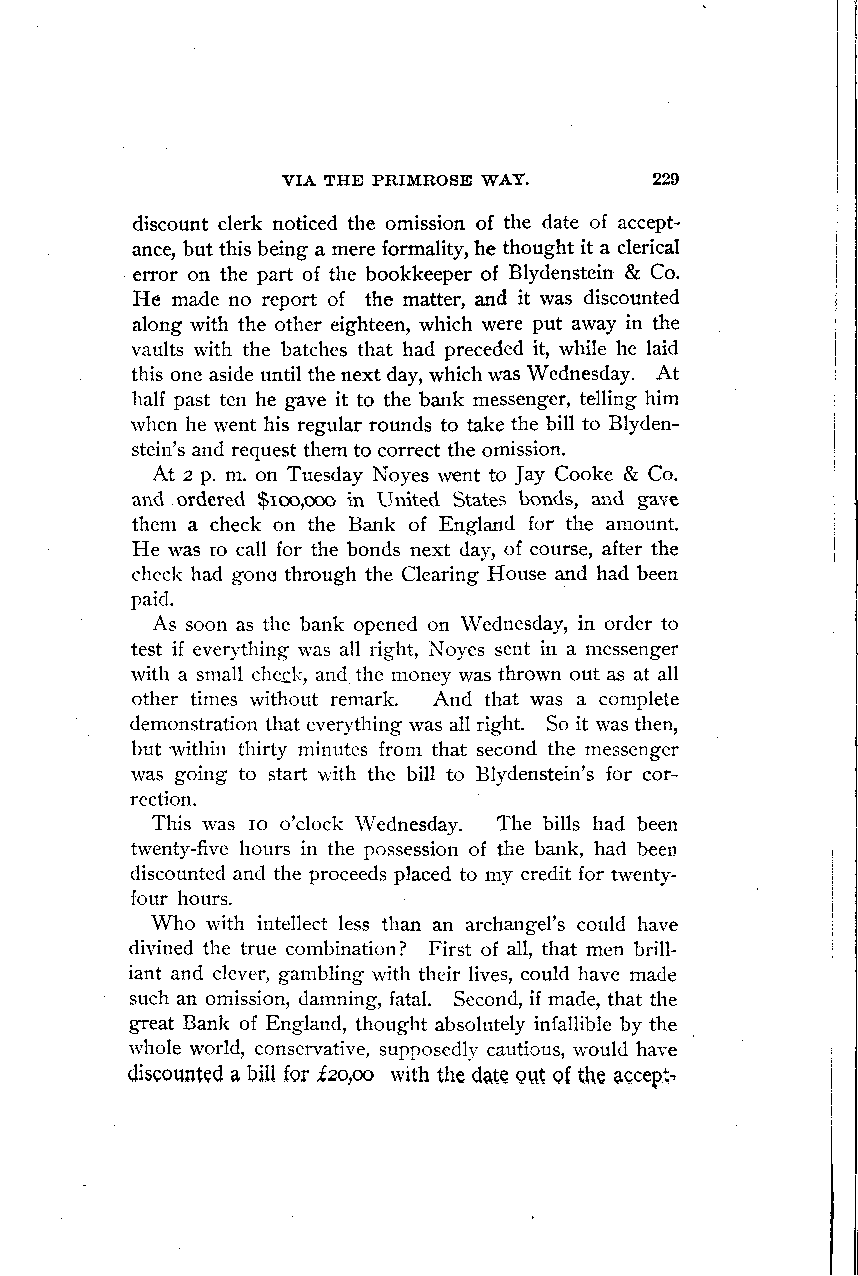 VIA THE PRIMROSE WAY. 229

discount clerk noticed the omission of the date of acceptance, but this being a mere formality, he thought it a clerical error on the part of the bookkeeper of Blydenstein & Co. He made no report of the matter, and it was discounted along with the other eighteen, which were put away in the vaults with the batches that had preceded it, while he laid this one aside until the next day, which was Wednesday. At half past ten he gave it to the bank messenger, telling him when he went his regular rounds to take the bill to Blydenstein's and request them to correct the omission.

At 2 p. m. on Tuesday Noyes went to Jay Cooke & Co. and ordered $100,000 in United States bonds, and gave them a check on the Bank of England for the amount. He was to call for the bonds next day, of course, after the check had gone through the Clearing House and had been paid.

As soon as the bank opened on Wednesday, in order to test if everything was all right, Noyes sent in a messenger with a small check, and the money was thrown out as at all other times without remark. And that was a complete demonstration that everything was all right. So it was then, but within thirty minutes from that second the messenger was going to start with the bill to Blydenstein's for correction.

This was 10 o'clock Wednesday. The bills had been twenty-five hours in the possession of the bank, had been discounted and the proceeds placed to my credit for twenty-four hours.

Who with intellect less than an archangel's could have divined the true combination? First of all, that men brilliant and clever, gambling with their lives, could have made such an omission, damning, fatal. Second, if made, that the great Bank of England, thought absolutely infallible by the whole world, conservative, supposedly cautious, would have discounted a bill for £20,00 with the date out of the accept-